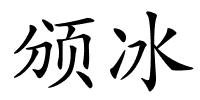 颁冰